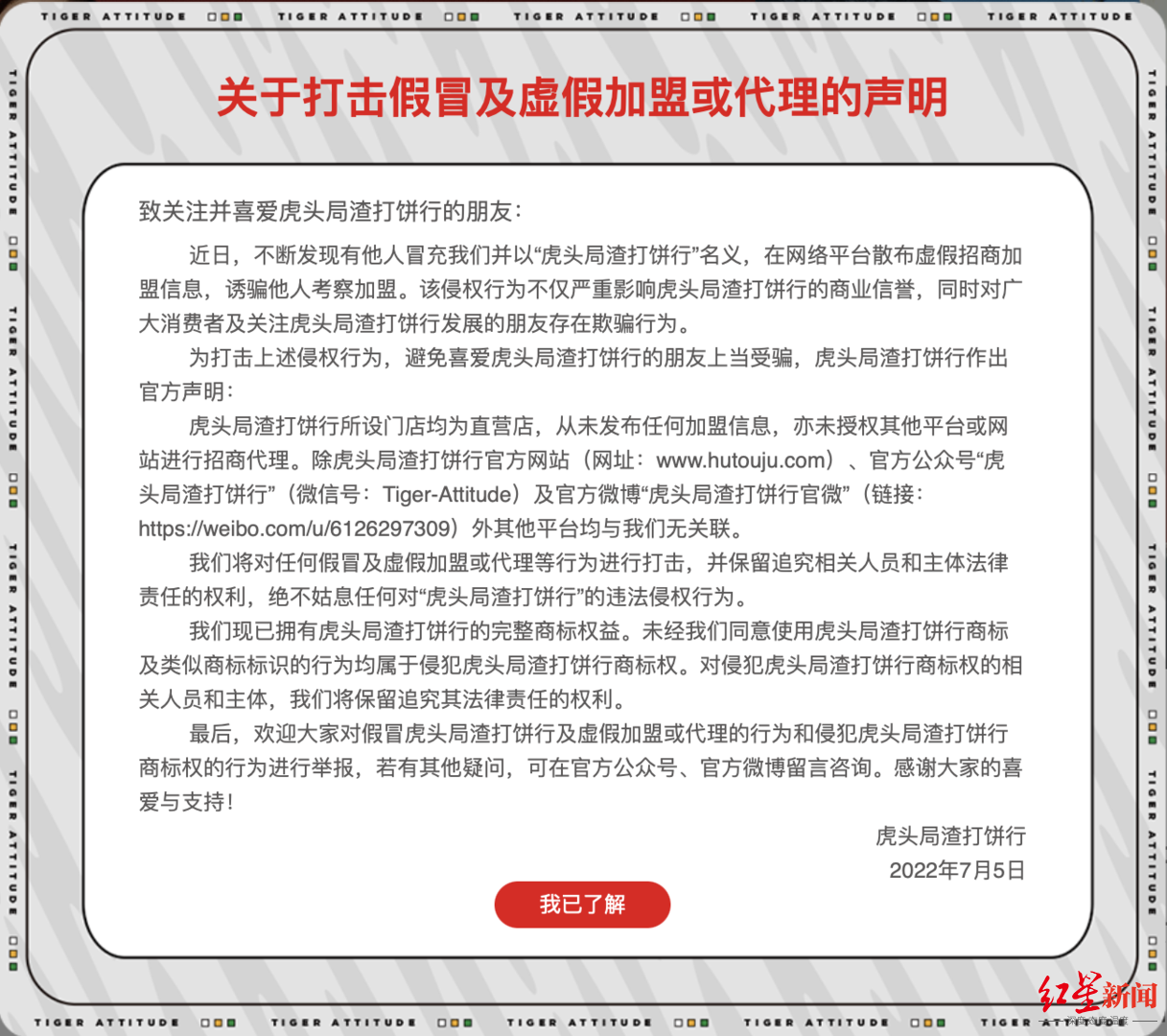 TIGER ATTITUDE TIGER ATTITUDE TIGER ATTITUDE TIGER ATTITUDE TIGER ATTITUDE

关于打击假冒及虚假加盟或代理的声明

致关注并喜爱虎头局渣打饼行的朋友：

近日，不断发现有他人冒充我们并以“虎头局渣打饼行”名义，在网络平台散布虚假招商加盟信息，诱骗他人考察加盟。该侵权行为不仅严重影响虎头局渣打饼行的商业信誉，同时对广大消费者及关注虎头局渣打饼行发展的朋友存在欺骗行为。

为打击上述侵权行为，避免喜爱虎头局渣打饼行的朋友上当受骗，虎头局渣打饼行作出官方声明：

虎头局渣打饼行所设门店均为直营店，从未发布任何加盟信息，亦未授权其他平台或网站进行招商代理。除虎头局渣打饼行官方网站（网址：www.hutouju.com）、官方公众号“虎头局渣打饼行”（微信号：Tiger-Attitude）及官方微博“虎头局渣打饼行官微”（链接：https://weibo.com/u/6126297309）外其他平台均与我们无关联。

我们将对任何假冒及虚假加盟或代理等行为进行打击，并保留追究相关人员和主体法律责任的权利，绝不姑息任何对“虎头局渣打饼行”的违法侵权行为。

我们现已拥有虎头局渣打饼行的完整商标权益。未经我们同意使用虎头局渣打饼行商标及类似商标标识的行为均属于侵犯虎头局渣打饼行商标权。对侵犯虎头局渣打饼行商标权的相关人员和主体，我们将保留追究其法律责任的权利。

最后，欢迎大家对假冒虎头局渣打饼行及虚假加盟或代理的行为和侵犯虎头局渣打饼行商标权的行为进行举报，若有其他疑问，可在官方公众号、官方微博留言咨询。感谢大家的喜爱与支持！

虎头局渣打饼行
2022年7月5日

我已了解

TIGER ATTITUDE TIGER ATTITUDE TIGER ATTITUDE TIGER ATTITUDE TIGER ATTITUDE

红星新闻